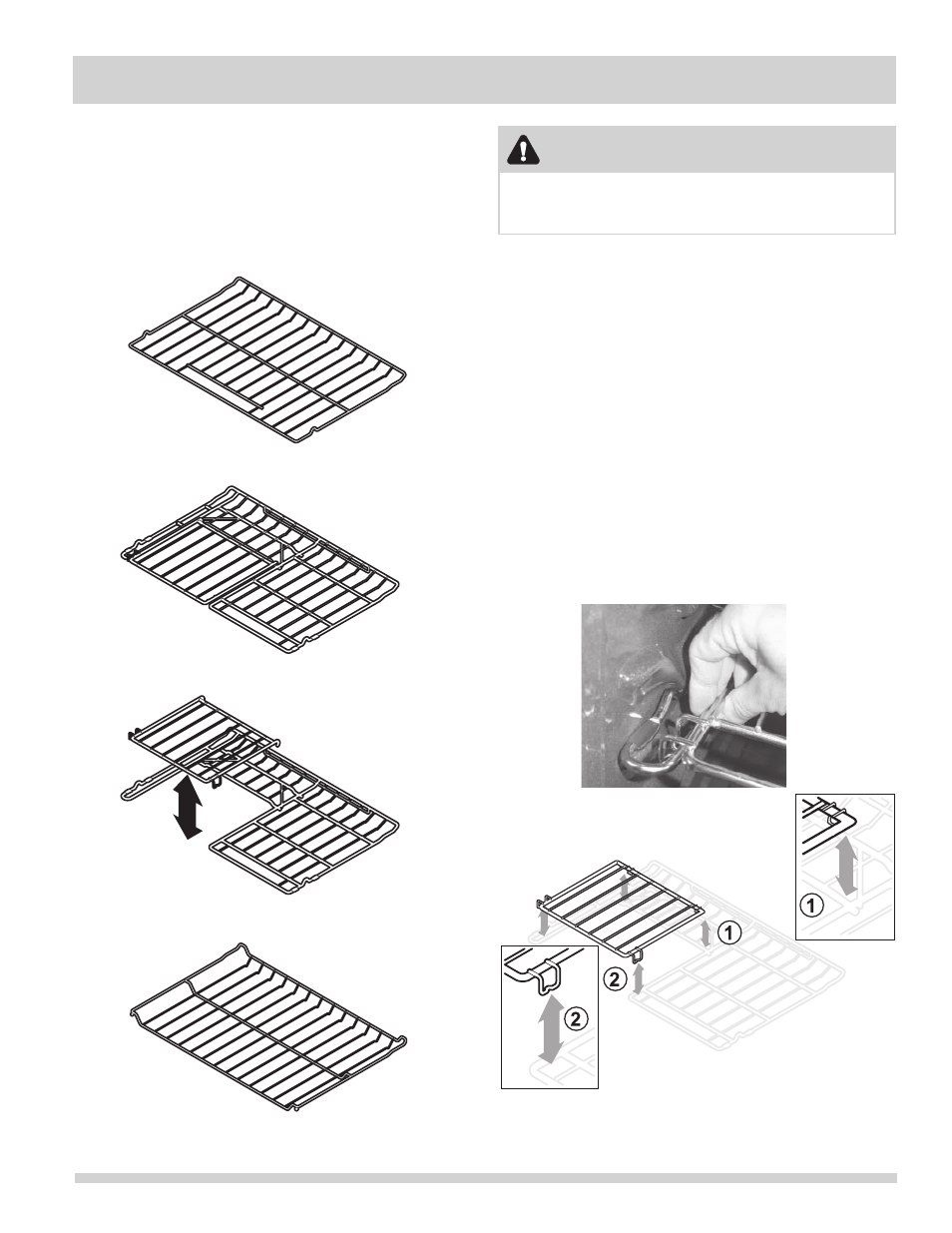 ①

②

②

①